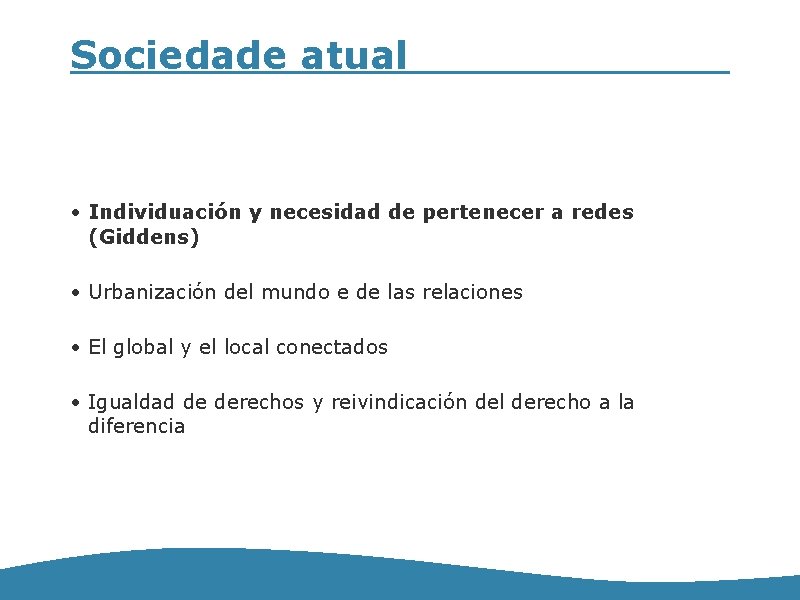 Sociedade atual

• Individuación y necesidad de pertenecer a redes (Giddens)

• Urbanización del mundo e de las relaciones

• El global y el local conectados

• Igualdad de derechos y reivindicación del derecho a la diferencia